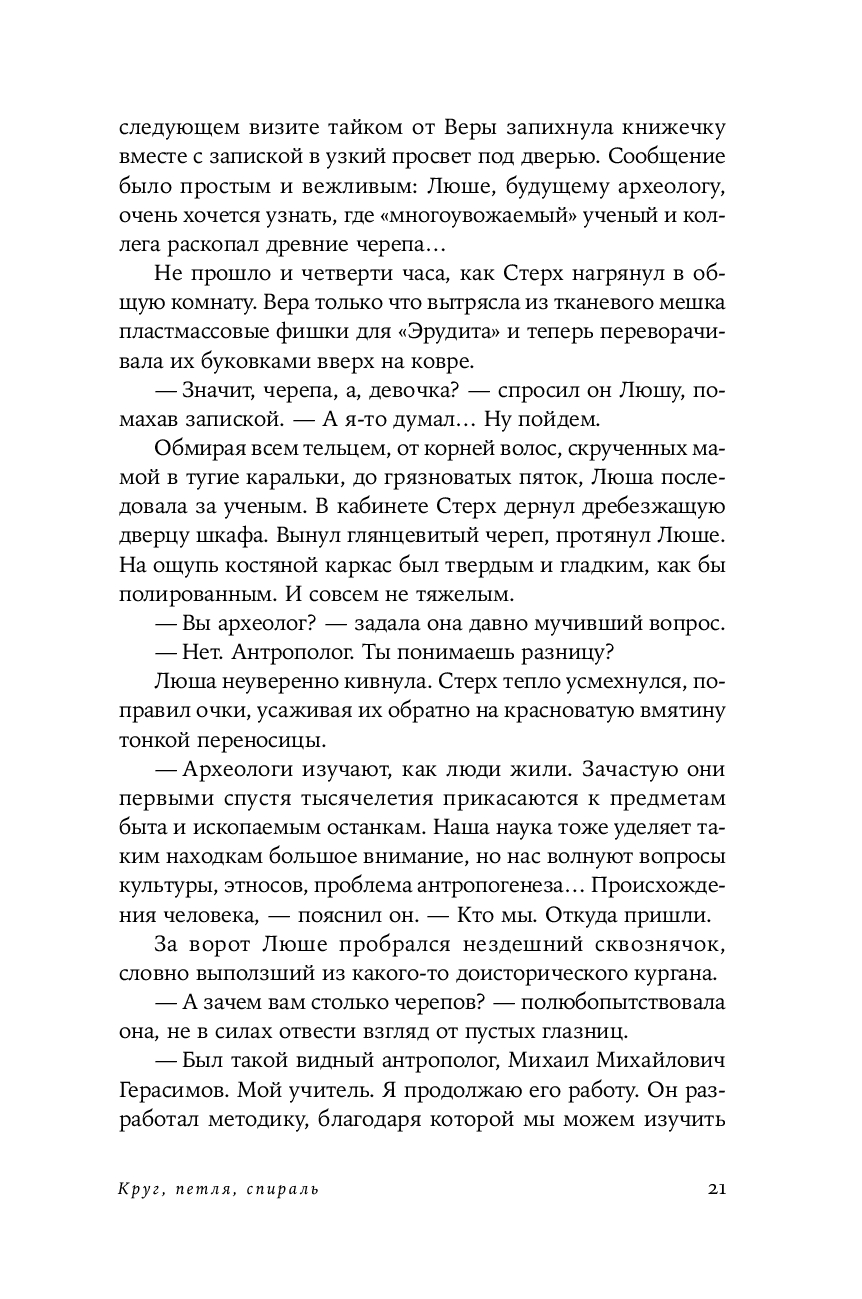 следующем визите тайком от Веры запихнула книжечку вместе с запиской в узкий просвет под дверью. Сообщение было простым и вежливым: Люше, будущему археологу, очень хочется узнать, где «многоувожаемый» ученый и коллега раскопал древние черепа…

Не прошло и четверти часа, как Стерх нагрянул в общую комнату. Вера только что вытрясла из тканевого мешка пластмассовые фишки для «Эрудита» и теперь переворачивала их буковками вверх на ковре.

— Значит, черепа, а, девочка? — спросил он Люшу, помахав запиской. — А я-то думал… Ну пойдем.

Обмирая всем тельцем, от корней волос, скрученных мамой в тугие каральки, до грязноватых пяток, Люша последовала за ученым. В кабинете Стерх дернул дребезжащую дверцу шкафа. Вынул глянцевитый череп, протянул Люше. На ощупь костяной каркас был твердым и гладким, как бы полированным. И совсем не тяжелым.

— Вы археолог? — задала она давно мучивший вопрос.

— Нет. Антрополог. Ты понимаешь разницу?

Люша неуверенно кивнула. Стерх тепло усмехнулся, поправил очки, усаживая их обратно на красноватую вмятину тонкой переносицы.

— Археологи изучают, как люди жили. Зачастую они первыми спустя тысячелетия прикасаются к предметам быта и ископаемым останкам. Наша наука тоже уделяет таким находкам большое внимание, но нас волнуют вопросы культуры, этносов, проблема антропогенеза… Происхождения человека, — пояснил он. — Кто мы. Откуда пришли.

За ворот Люше пробрался нездешний сквознячок, словно выползший из какого-то доисторического кургана.

— А зачем вам столько черепов? — полюбопытствовала она, не в силах отвести взгляд от пустых глазниц.

— Был такой видный антрополог, Михаил Михайлович Герасимов. Мой учитель. Я продолжаю его работу. Он разработал методику, благодаря которой мы можем изучить

Круг, петля, спираль

21